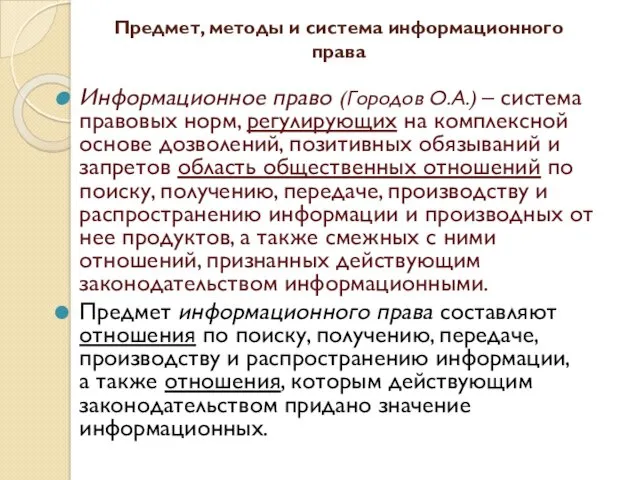 Предмет, методы и система информационного права

Информационное право (Городов О.А.) – система правовых норм, регулирующих на комплексной основе дозволений, позитивных обязываний и запретов область общественных отношений по поиску, получению, передаче, производству и распространению информации и производных от нее продуктов, а также смежных с ними отношений, признанных действующим законодательством информационными.

Предмет информационного права составляют отношения по поиску, получению, передаче, производству и распространению информации, а также отношения, которым действующим законодательством придано значение информационных.